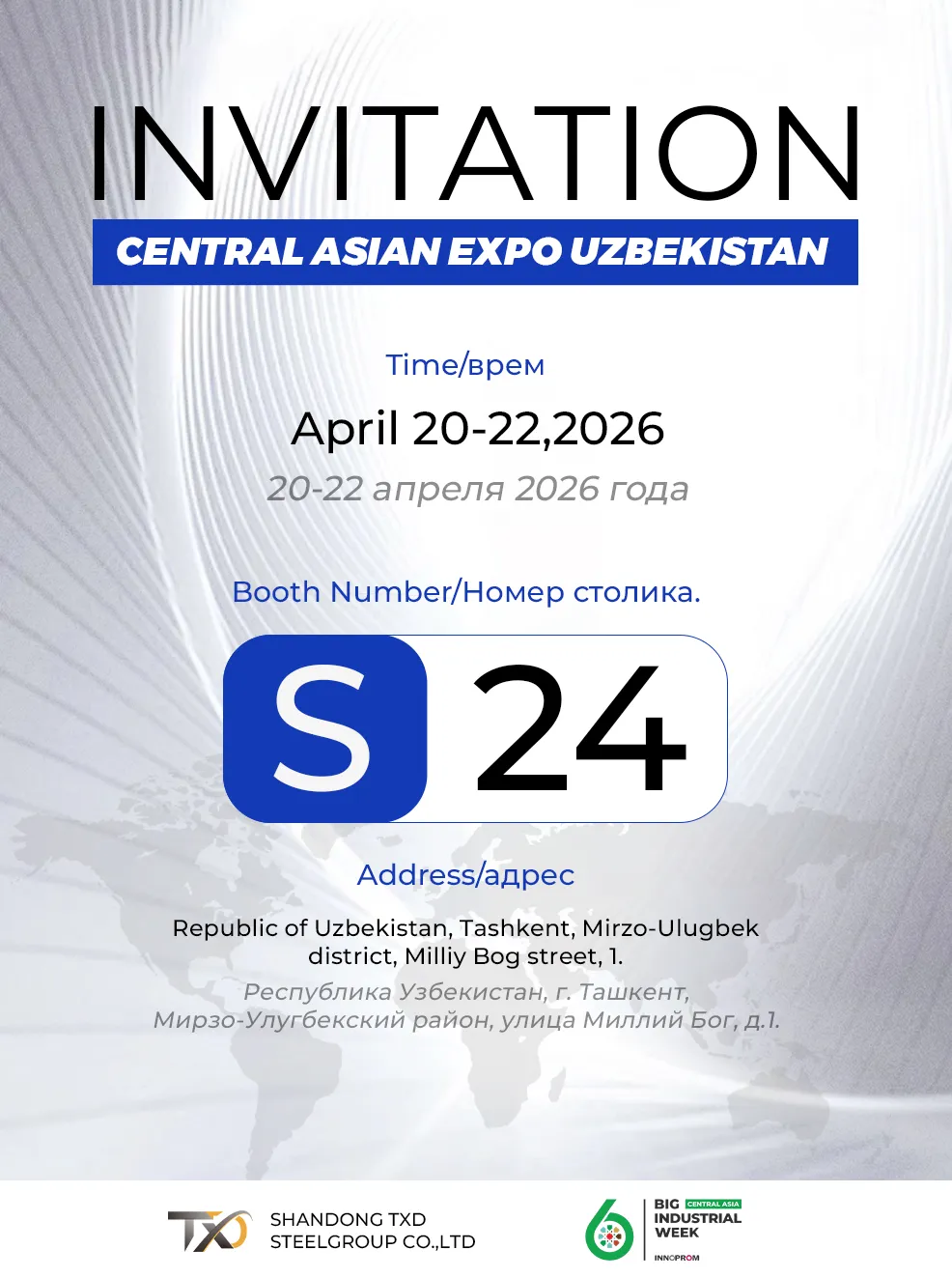 INVITATION

CENTRAL ASIAN EXPO UZBEKISTAN

Time/врем

April 20-22,2026

20-22 апреля 2026 года

Booth Number/Номер столика.

S 24

Address/адрес

Republic of Uzbekistan, Tashkent, Mirzo-Ulugbek district, Milliy Bog street, 1.

Республика Узбекистан, г. Ташкент, Мирзо-Улугбекский район, улица Миллий Бог, д.1.

TXD SHANDONG TXD STEELGROUP CO.,LTD

6 BIG CENTRAL ASIA INDUSTRIAL WEEK INNOPROM